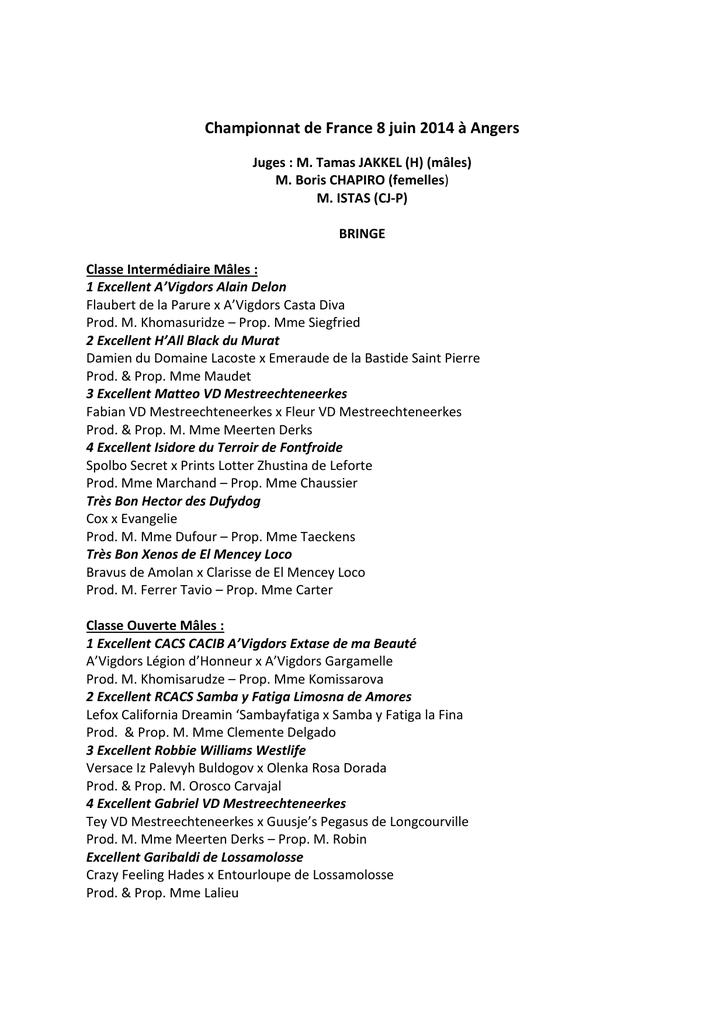 Championnat de France 8 juin 2014 à Angers

Juges : M. Tamas JAKKEL (H) (mâles)
M. Boris CHAPIRO (femelles)
M. ISTAS (CJ-P)

BRINGE

Classe Intermédiaire Mâles :
1 Excellent A'Vigdors Alain Delon
Flaubert de la Parure x A'Vigdors Casta Diva
Prod. M. Khomasuridze – Prop. Mme Siegfried
2 Excellent H'All Black du Murat
Damien du Domaine Lacoste x Emeraude de la Bastide Saint Pierre
Prod. & Prop. Mme Maudet
3 Excellent Matteo VD Mestreechteneerkes
Fabian VD Mestreechteneerkes x Fleur VD Mestreechteneerkes
Prod. & Prop. M. Mme Meerten Derks
4 Excellent Isidore du Terroir de Fontfroide
Spolbo Secret x Prints Lotter Zhustina de Leforte
Prod. Mme Marchand – Prop. Mme Chaussier
Très Bon Hector des Dufydog
Cox x Evangelie
Prod. M. Mme Dufour – Prop. Mme Taeckens
Très Bon Xenos de El Mencey Loco
Bravus de Amolan x Clarisse de El Mencey Loco
Prod. M. Ferrer Tavio – Prop. Mme Carter

Classe Ouverte Mâles :
1 Excellent CACS CACIB A'Vigdors Extase de ma Beauté
A'Vigdors Légion d'Honneur x A'Vigdors Gargamelle
Prod. M. Khomisarudze – Prop. Mme Komissarova
2 Excellent RCACS Samba y Fatiga Limosna de Amores
Lefox California Dreamin 'Sambayfatiga x Samba y Fatiga la Fina
Prod. & Prop. M. Mme Clemente Delgado
3 Excellent Robbie Williams Westlife
Versace Iz Palevyh Buldogov x Olenka Rosa Dorada
Prod. & Prop. M. Orosco Carvajal
4 Excellent Gabriel VD Mestreechteneerkes
Tey VD Mestreechteneerkes x Guusje's Pegasus de Longcourville
Prod. M. Mme Meerten Derks – Prop. M. Robin
Excellent Garibaldi de Lossamolosse
Crazy Feeling Hades x Entourloupe de Lossamolosse
Prod. & Prop. Mme Lalieu